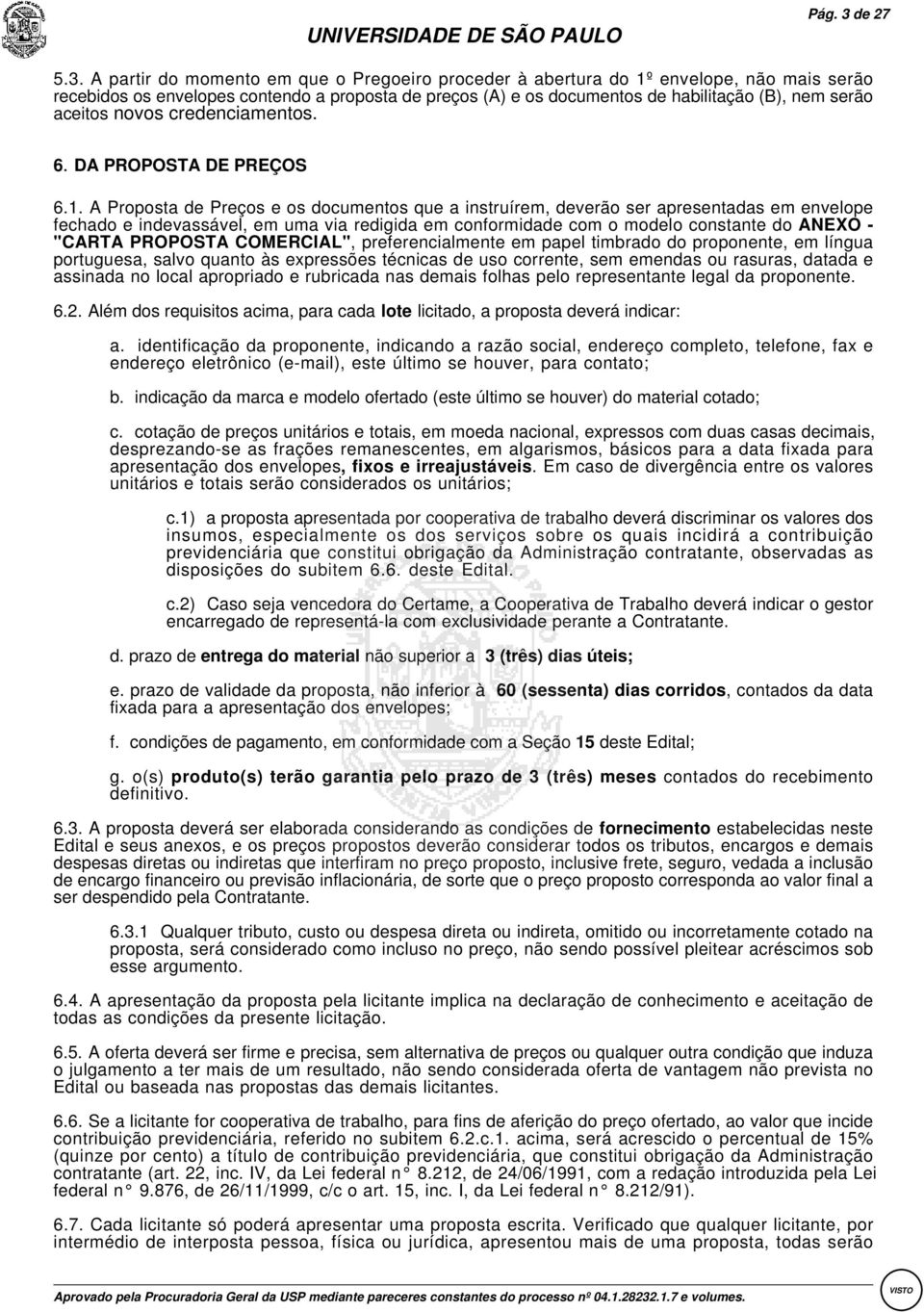 UNIVERSIDADE DE SÃO PAULO

Pág. 3 de 27

5.3. A partir do momento em que o Pregoeiro proceder à abertura do 1º envelope, não mais serão recebidos os envelopes contendo a proposta de preços (A) e os documentos de habilitação (B), nem serão aceitos novos credenciamentos.

6. DA PROPOSTA DE PREÇOS

6.1. A Proposta de Preços e os documentos que a instruírem, deverão ser apresentadas em envelope fechado e indevassável, em uma via redigida em conformidade com o modelo constante do ANEXO - "CARTA PROPOSTA COMERCIAL", preferencialmente em papel timbrado do proponente, em língua portuguesa, salvo quanto às expressões técnicas de uso corrente, sem emendas ou rasuras, datada e assinada no local apropriado e rubricada nas demais folhas pelo representante legal da proponente.

6.2. Além dos requisitos acima, para cada lote licitado, a proposta deverá indicar:

a. identificação da proponente, indicando a razão social, endereço completo, telefone, fax e endereço eletrônico (e-mail), este último se houver, para contato;

b. indicação da marca e modelo ofertado (este último se houver) do material cotado;

c. cotação de preços unitários e totais, em moeda nacional, expressos com duas casas decimais, desprezando-se as frações remanescentes, em algarismos, básicos para a data fixada para apresentação dos envelopes, fixos e irreajustáveis. Em caso de divergência entre os valores unitários e totais serão considerados os unitários;

c.1) a proposta apresentada por cooperativa de trabalho deverá discriminar os valores dos insumos, especialmente os dos serviços sobre os quais incidirá a contribuição previdenciária que constitui obrigação da Administração contratante, observadas as disposições do subitem 6.6. deste Edital.

c.2) Caso seja vencedora do Certame, a Cooperativa de Trabalho deverá indicar o gestor encarregado de representá-la com exclusividade perante a Contratante.

d. prazo de entrega do material não superior a 3 (três) dias úteis;

e. prazo de validade da proposta, não inferior à 60 (sessenta) dias corridos, contados da data fixada para a apresentação dos envelopes;

f. condições de pagamento, em conformidade com a Seção 15 deste Edital;

g. o(s) produto(s) terão garantia pelo prazo de 3 (três) meses contados do recebimento definitivo.

6.3. A proposta deverá ser elaborada considerando as condições de fornecimento estabelecidas neste Edital e seus anexos, e os preços propostos deverão considerar todos os tributos, encargos e demais despesas diretas ou indiretas que interfiram no preço proposto, inclusive frete, seguro, vedada a inclusão de encargo financeiro ou previsão inflacionária, de sorte que o preço proposto corresponda ao valor final a ser despendido pela Contratante.

6.3.1 Qualquer tributo, custo ou despesa direta ou indireta, omitido ou incorretamente cotado na proposta, será considerado como incluso no preço, não sendo possível pleitear acréscimos sob esse argumento.

6.4. A apresentação da proposta pela licitante implica na declaração de conhecimento e aceitação de todas as condições da presente licitação.

6.5. A oferta deverá ser firme e precisa, sem alternativa de preços ou qualquer outra condição que induza o julgamento a ter mais de um resultado, não sendo considerada oferta de vantagem não prevista no Edital ou baseada nas propostas das demais licitantes.

6.6. Se a licitante for cooperativa de trabalho, para fins de aferição do preço ofertado, ao valor que incide contribuição previdenciária, referido no subitem 6.2.c.1. acima, será acrescido o percentual de 15% (quinze por cento) a título de contribuição previdenciária, que constitui obrigação da Administração contratante (art. 22, inc. IV, da Lei federal n° 8.212, de 24/06/1991, com a redação introduzida pela Lei federal n° 9.876, de 26/11/1999, c/c o art. 15, inc. I, da Lei federal n° 8.212/91).

6.7. Cada licitante só poderá apresentar uma proposta escrita. Verificado que qualquer licitante, por intermédio de interposta pessoa, física ou jurídica, apresentou mais de uma proposta, todas serão

Aprovado pela Procuradoria Geral da USP mediante pareceres constantes do processo nº 04.1.28232.1.7 e volumes.

VISTO